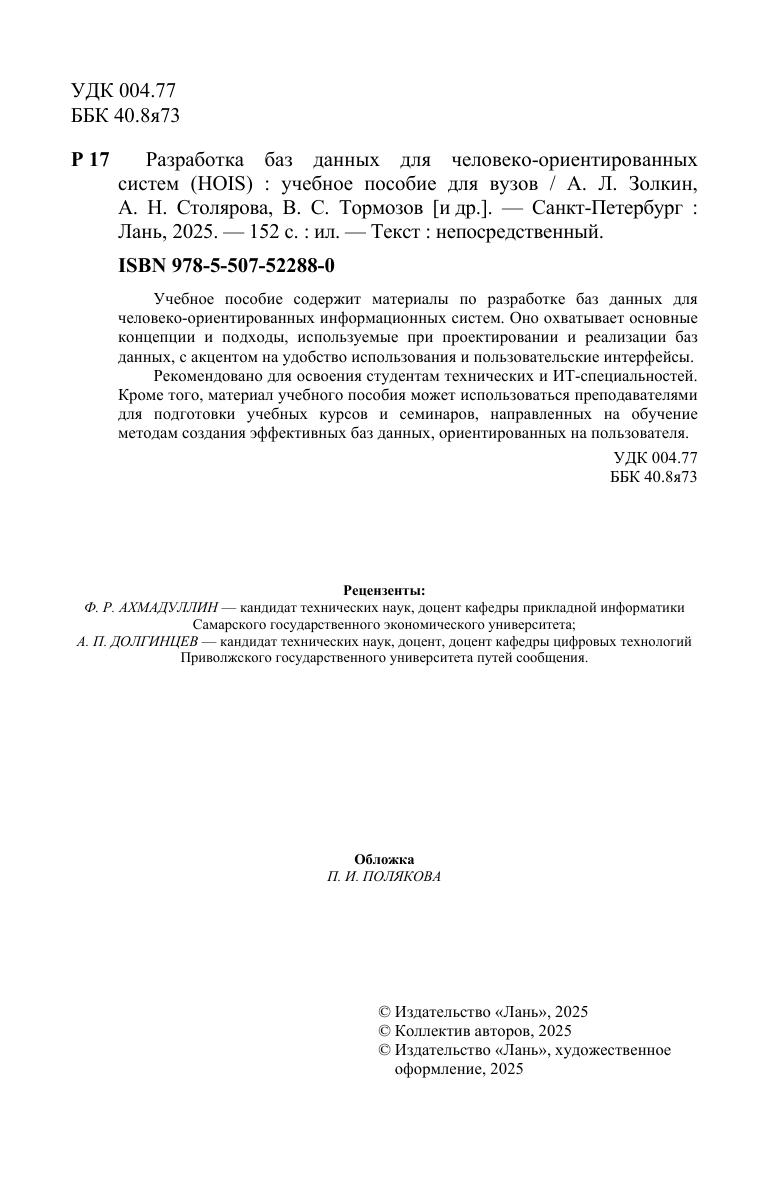 УДК 004.77
ББК 40.8я73

Р 17 Разработка баз данных для человеко-ориентированных систем (HOIS) : учебное пособие для вузов / А. Л. Золкин, А. Н. Столярова, В. С. Тормозов [и др.]. — Санкт-Петербург : Лань, 2025. — 152 с. : ил. — Текст : непосредственный.

ISBN 978-5-507-52288-0

Учебное пособие содержит материалы по разработке баз данных для человеко-ориентированных информационных систем. Оно охватывает основные концепции и подходы, используемые при проектировании и реализации баз данных, с акцентом на удобство использования и пользовательские интерфейсы.

Рекомендовано для освоения студентам технических и ИТ-специальностей. Кроме того, материал учебного пособия может использоваться преподавателями для подготовки учебных курсов и семинаров, направленных на обучение методам создания эффективных баз данных, ориентированных на пользователя.

УДК 004.77
ББК 40.8я73

Рецензенты:
Ф. Р. АХМАДУЛЛИН — кандидат технических наук, доцент кафедры прикладной информатики Самарского государственного экономического университета;
А. П. ДОЛГИНЦЕВ — кандидат технических наук, доцент, доцент кафедры цифровых технологий Приволжского государственного университета путей сообщения.

Обложка
П. И. ПОЛЯКОВА

© Издательство «Лань», 2025
© Коллектив авторов, 2025
© Издательство «Лань», художественное оформление, 2025